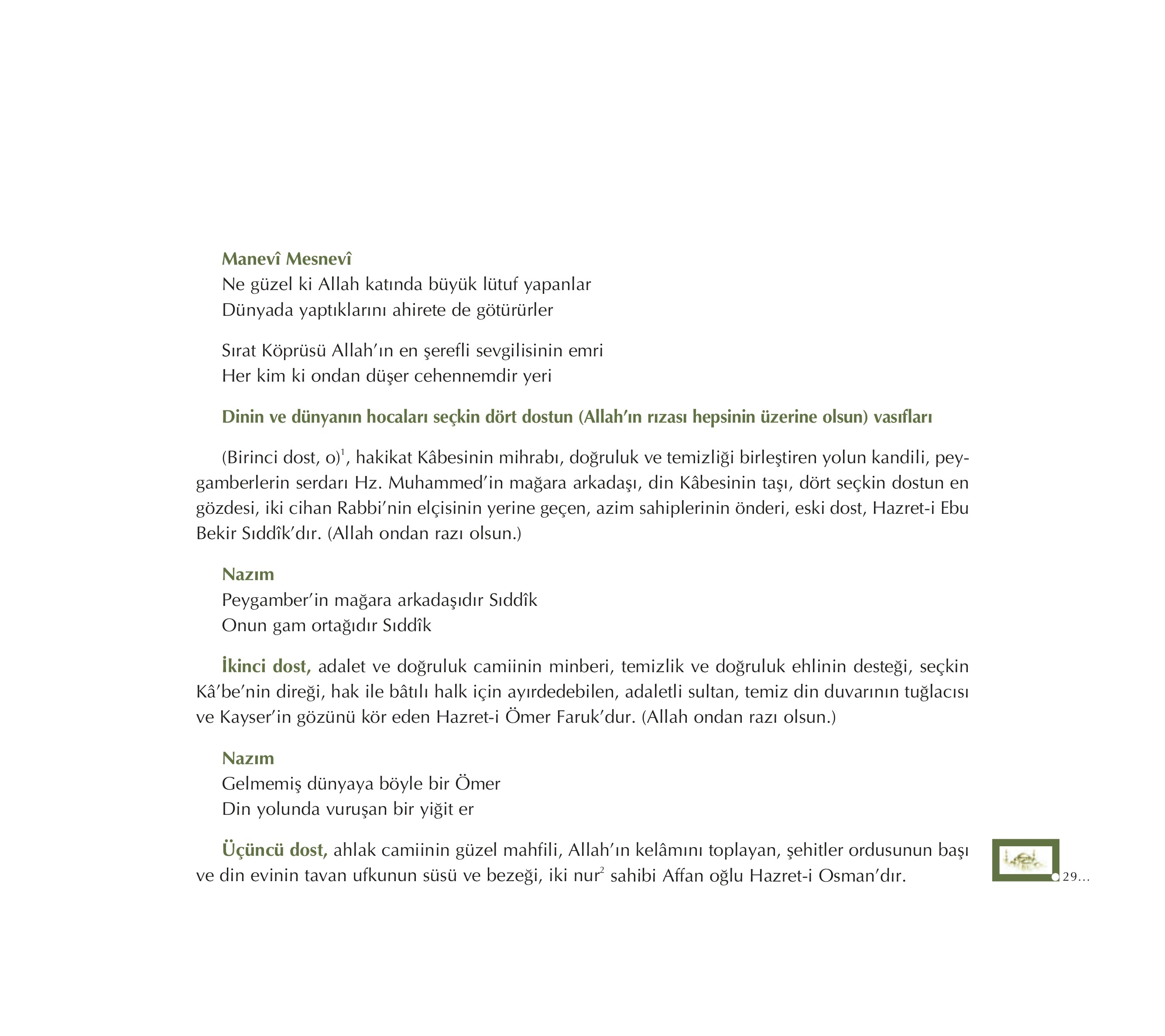 Manevî Mesnevî
Ne güzel ki Allah katında büyük lütuf yapanlar
Dünyada yaptıklarını ahirete de götürürler

Sırat Köprüsü Allah'ın en şerefli sevgilisinin emri
Her kim ki ondan düşer cehennemdir yeri

Dinin ve dünyanın hocaları seçkin dört dostun (Allah'ın rızası hepsinin üzerine olsun) vasıfları

(Birinci dost, o)$^1$, hakikat Kâbesinin mihrabı, doğruluk ve temizliği birleştiren yolun kandili, peygamberlerin serdarı Hz. Muhammed'in mağara arkadaşı, din Kâbesinin taşı, dört seçkin dostun en gözdesi, iki cihan Rabbi'nin elçisinin yerine geçen, azim sahiplerinin önderi, eski dost, Hazret-i Ebu Bekir Sıddîk'dır. (Allah ondan razı olsun.)

Nazım
Peygamber'in mağara arkadaşıdır Sıddîk
Onun gam ortağıdır Sıddîk

İkinci dost, adalet ve doğruluk camiinin minberi, temizlik ve doğruluk ehlinin desteği, seçkin Kâ'be'nin direği, hak ile bâtılı halk için ayırdedebilen, adaletli sultan, temiz din duvarının tuğlacısı ve Kayser'in gözünü kör eden Hazret-i Ömer Faruk'dur. (Allah ondan razı olsun.)

Nazım
Gelmemiş dünyaya böyle bir Ömer
Din yolunda vuruşan bir yiğit er

Üçüncü dost, ahlak camiinin güzel mahfili, Allah'ın kelâmını toplayan, şehitler ordusunun başı ve din evinin tavan ufkunun süsü ve bezeği, iki nur$^2$ sahibi Affan oğlu Hazret-i Osman'dır.

29...